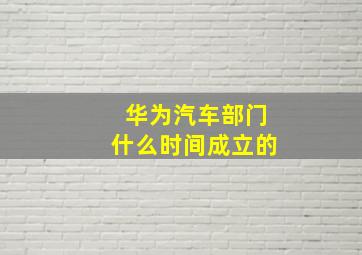 华为汽车部门
什么时间成立的